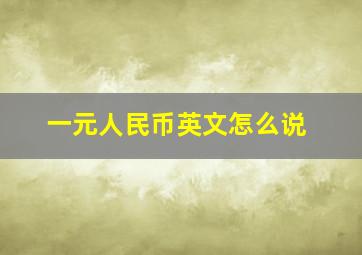 一元人民币英文怎么说